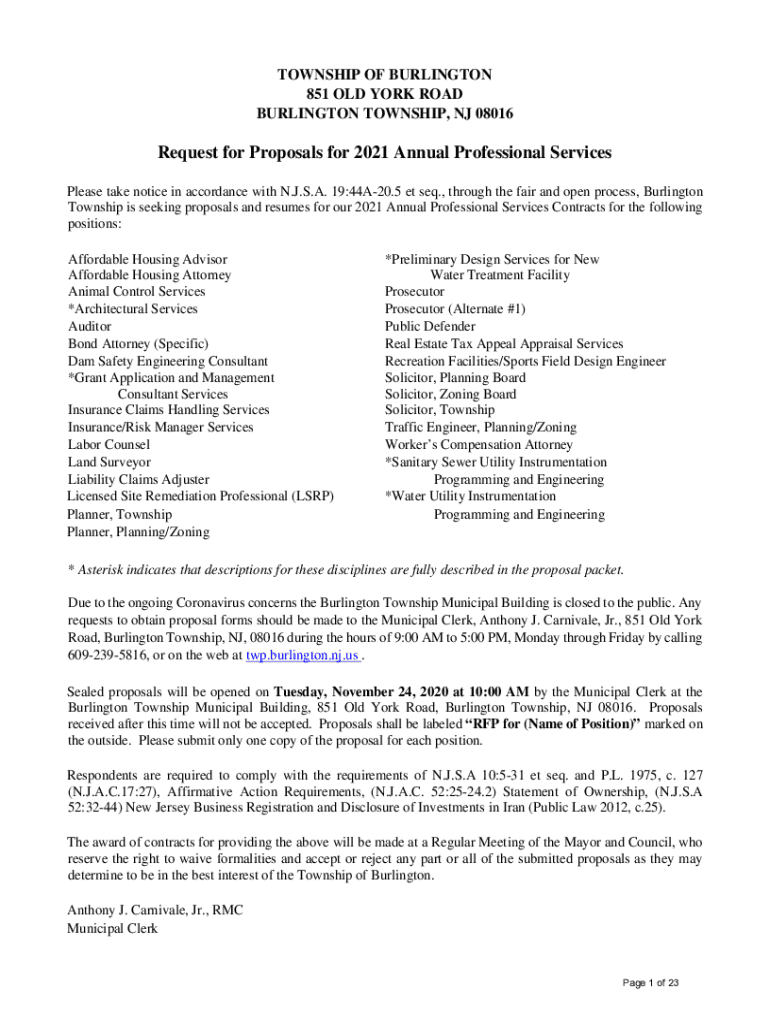 TOWNSHIP OF BURLINGTON
851 OLD YORK ROAD
BURLINGTON TOWNSHIP, NJ 08016

Request for Proposals for 2021 Annual Professional Services

Please take notice in accordance with N.J.S.A. 19:44A-20.5 et seq., through the fair and open process, Burlington Township is seeking proposals and resumes for our 2021 Annual Professional Services Contracts for the following positions:

Affordable Housing Advisor
Affordable Housing Attorney
Animal Control Services
*Architectural Services
Auditor
Bond Attorney (Specific)
Dam Safety Engineering Consultant
*Grant Application and Management Consultant Services
Insurance Claims Handling Services
Insurance/Risk Manager Services
Labor Counsel
Land Surveyor
Liability Claims Adjuster
Licensed Site Remediation Professional (LSRP)
Planner, Township
Planner, Planning/Zoning

*Preliminary Design Services for New Water Treatment Facility
Prosecutor
Prosecutor (Alternate #1)
Public Defender
Real Estate Tax Appeal Appraisal Services
Recreation Facilities/Sports Field Design Engineer
Solicitor, Planning Board
Solicitor, Zoning Board
Solicitor, Township
Traffic Engineer, Planning/Zoning
Worker's Compensation Attorney
*Sanitary Sewer Utility Instrumentation Programming and Engineering
*Water Utility Instrumentation Programming and Engineering

* Asterisk indicates that descriptions for these disciplines are fully described in the proposal packet.

Due to the ongoing Coronavirus concerns the Burlington Township Municipal Building is closed to the public. Any requests to obtain proposal forms should be made to the Municipal Clerk, Anthony J. Carnivale, Jr., 851 Old York Road, Burlington Township, NJ, 08016 during the hours of 9:00 AM to 5:00 PM, Monday through Friday by calling 609-239-5816, or on the web at twp.burlington.nj.us .

Sealed proposals will be opened on Tuesday, November 24, 2020 at 10:00 AM by the Municipal Clerk at the Burlington Township Municipal Building, 851 Old York Road, Burlington Township, NJ 08016. Proposals received after this time will not be accepted. Proposals shall be labeled "RFP for (Name of Position)" marked on the outside. Please submit only one copy of the proposal for each position.

Respondents are required to comply with the requirements of N.J.S.A 10:5-31 et seq. and P.L. 1975, c. 127 (N.J.A.C.17:27), Affirmative Action Requirements, (N.J.A.C. 52:25-24.2) Statement of Ownership, (N.J.S.A 52:32-44) New Jersey Business Registration and Disclosure of Investments in Iran (Public Law 2012, c.25).

The award of contracts for providing the above will be made at a Regular Meeting of the Mayor and Council, who reserve the right to waive formalities and accept or reject any part or all of the submitted proposals as they may determine to be in the best interest of the Township of Burlington.

Anthony J. Carnivale, Jr., RMC
Municipal Clerk

Page 1 of 23